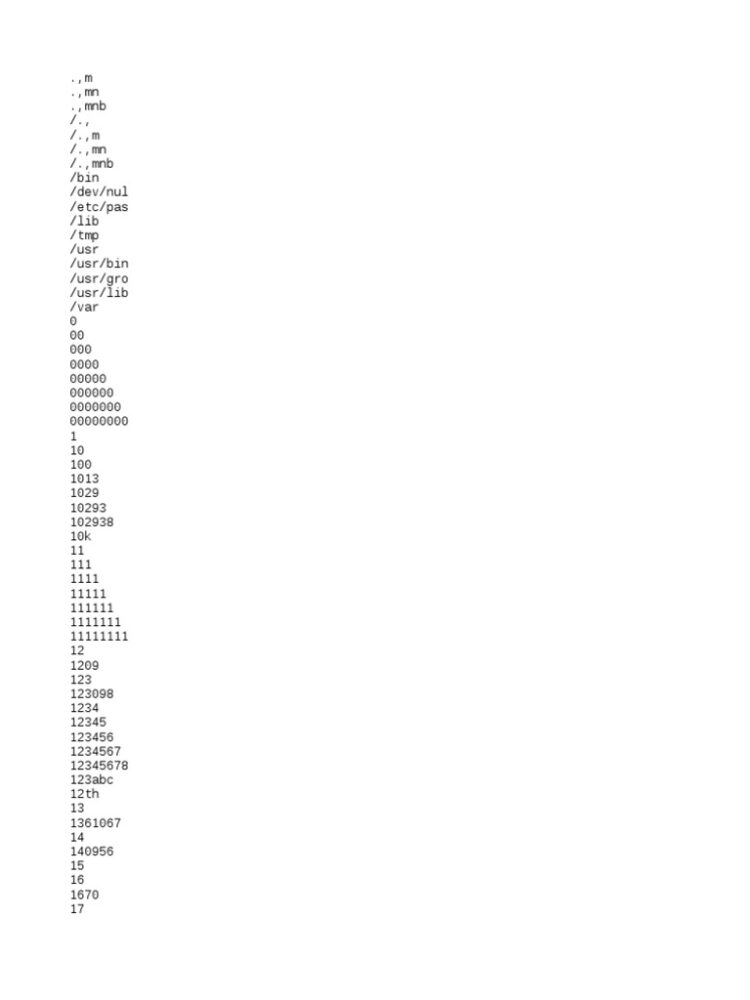 .,m
.,mn
.,mnb
/.,
/.,m
/.,mn
/.,mnb
/bin
/dev/nul
/etc/pas
/lib
/tmp
/usr
/usr/bin
/usr/gro
/usr/lib
/var
0
00
000
0000
00000
000000
0000000
00000000
1
10
100
1013
1029
10293
102938
10k
11
111
1111
11111
111111
1111111
11111111
12
1209
123
123098
1234
12345
123456
1234567
12345678
123abc
12th
13
1361067
14
140956
15
16
1670
17